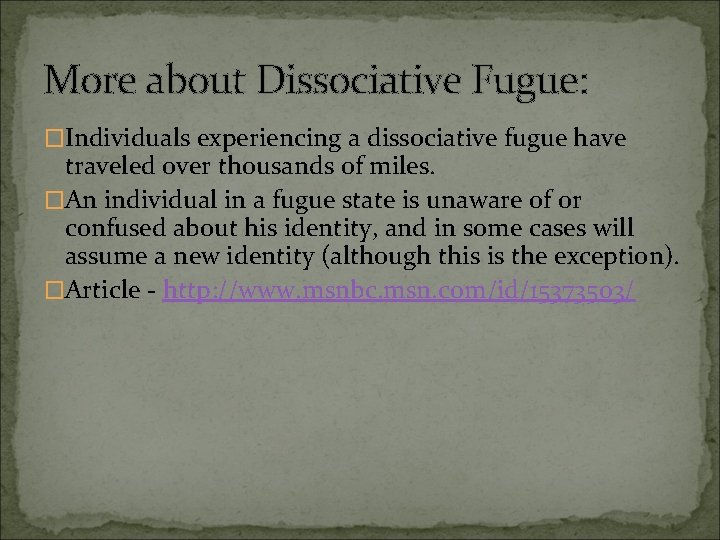 More about Dissociative Fugue:

Individuals experiencing a dissociative fugue have traveled over thousands of miles.

An individual in a fugue state is unaware of or confused about his identity, and in some cases will assume a new identity (although this is the exception).

Article - http://www.msnbc.msn.com/id/15373503/